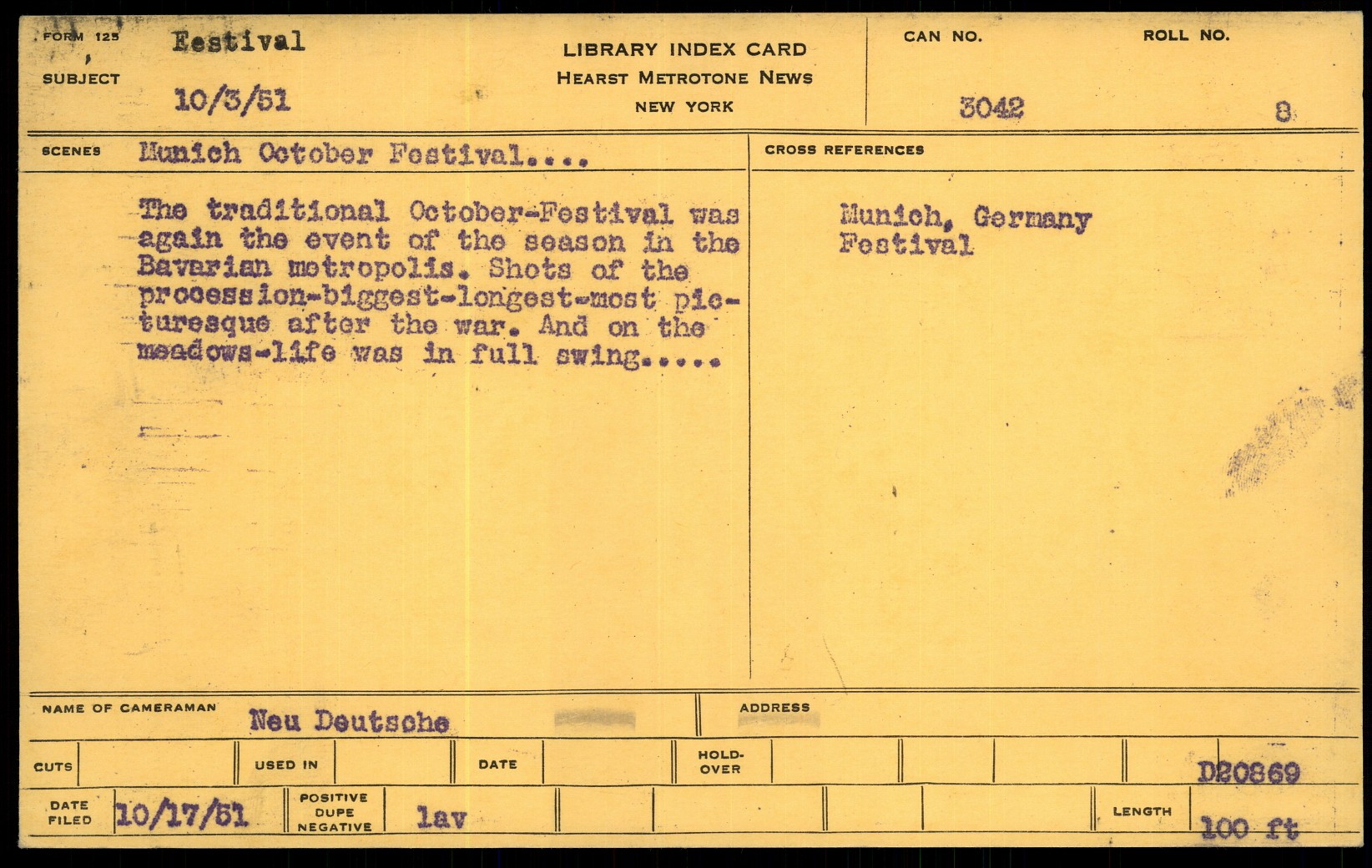 FORM 125
SUBJECT
Festival
10/3/51

LIBRARY INDEX CARD
HEARST METROTONE NEWS
NEW YORK

CAN NO.
3042
ROLL NO.
8

SCENES
Munich October Festival....

The traditional October-Festival was again the event of the season in the Bavarian metropolis. Shots of the procession-biggest-longest-most picturesque after the war. And on the meadows-life was in full swing.....

CROSS REFERENCES
Munich, Germany
Festival

NAME OF CAMERAMAN
Neu Deutsche
ADDRESS

CUTS
USED IN
DATE
HOLD-OVER
D20869

DATE FILED
10/17/51
POSITIVE DUPE NEGATIVE
lav
LENGTH
100 ft